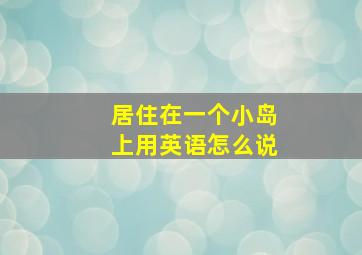 居住在一个小岛上用英语怎么说